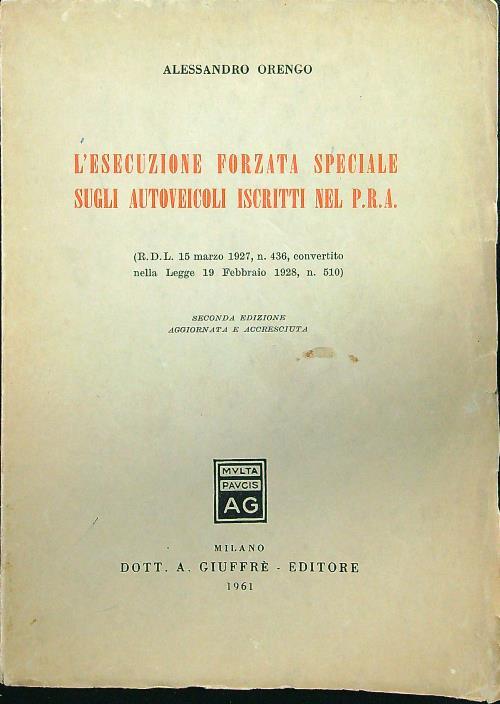 ALESSANDRO ORENGO

L'ESECUZIONE FORZATA SPECIALE SUGLI AUTOVEICOLI ISCRITTI NEL P.R.A.

(R.D.L. 15 marzo 1927, n. 436, convertito nella Legge 19 Febbraio 1928, n. 510)

SECONDA EDIZIONE
AGGIORNATA E ACCRESCIUTA

MVLTA
PAVCIS
AG

MILANO
DOTT. A. GIUFFRÈ - EDITORE
1961